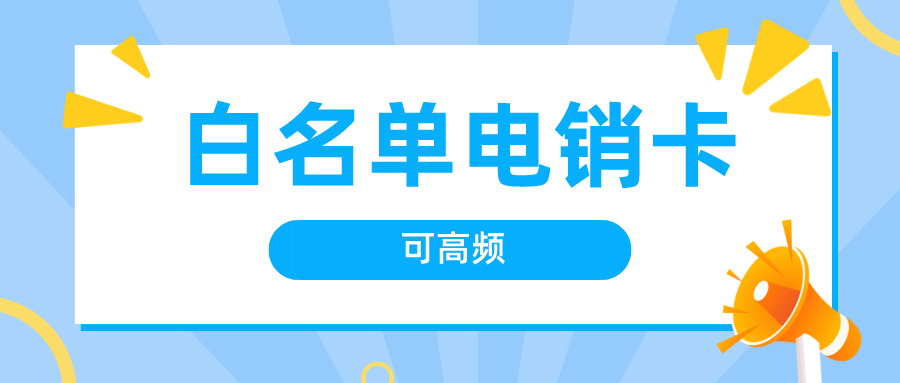 白名单电销卡

可高频